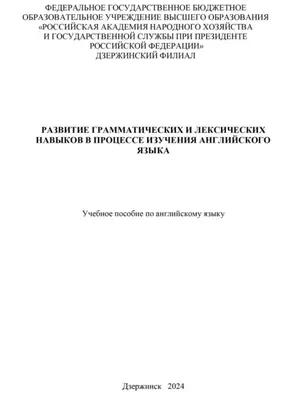 ФЕДЕРАЛЬНОЕ ГОСУДАРСТВЕННОЕ БЮДЖЕТНОЕ ОБРАЗОВАТЕЛЬНОЕ УЧРЕЖДЕНИЕ ВЫСШЕГО ОБРАЗОВАНИЯ «РОССИЙСКАЯ АКАДЕМИЯ НАРОДНОГО ХОЗЯЙСТВА И ГОСУДАРСТВЕННОЙ СЛУЖБЫ ПРИ ПРЕЗИДЕНТЕ РОССИЙСКОЙ ФЕДЕРАЦИИ»
ДЗЕРЖИНСКИЙ ФИЛИАЛ

РАЗВИТИЕ ГРАММАТИЧЕСКИХ И ЛЕКСИЧЕСКИХ НАВЫКОВ В ПРОЦЕССЕ ИЗУЧЕНИЯ АНГЛИЙСКОГО ЯЗЫКА

Учебное пособие по английскому языку

Дзержинск 2024